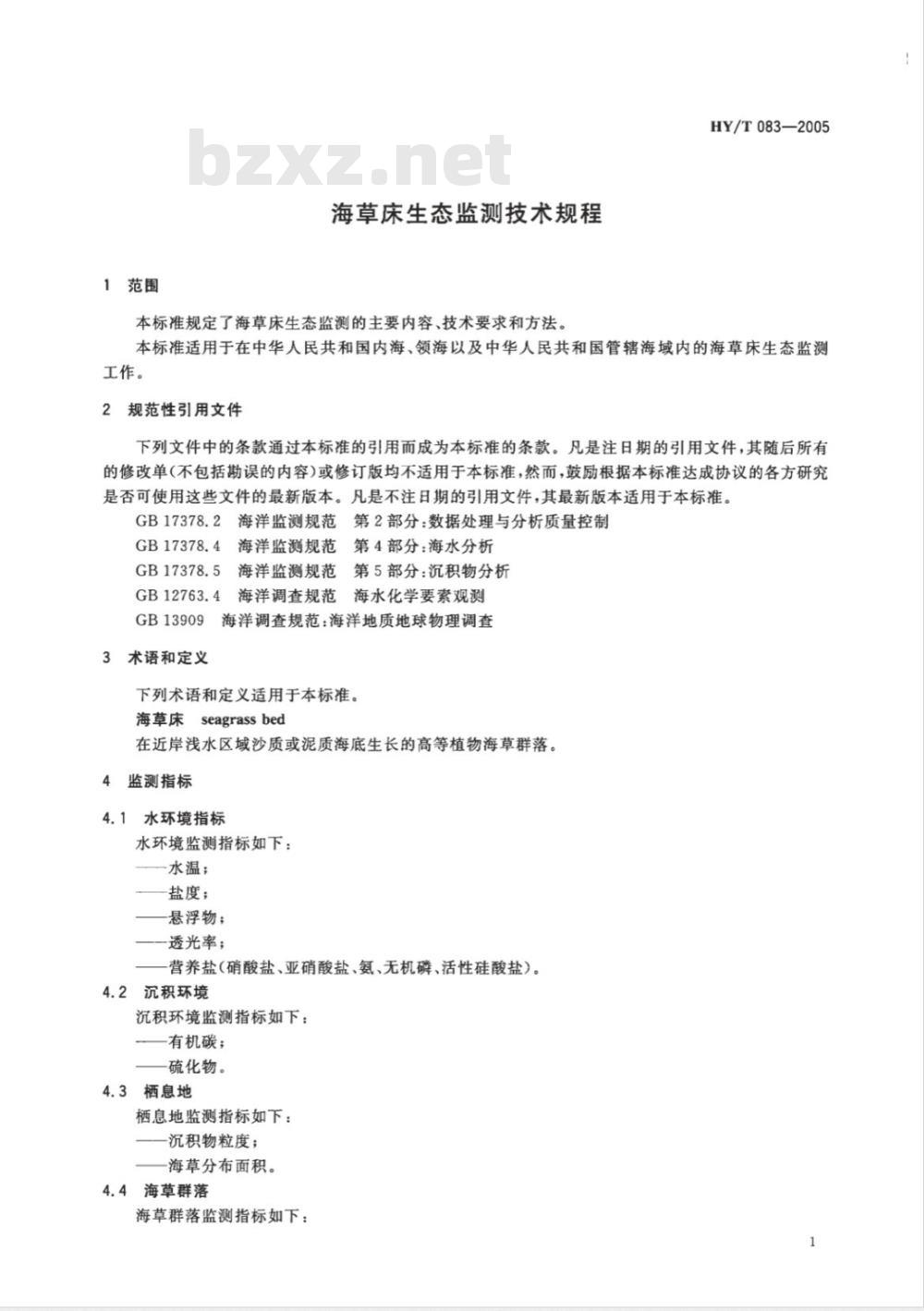 HY/T 083—2005

bzxz.net

海草床生态监测技术规程

1 范围

本标准规定了海草床生态监测的主要内容、技术要求和方法。

本标准适用于在中华人民共和国内海、领海以及中华人民共和国管辖海域内的海草床生态监测工作。

2 规范性引用文件

下列文件中的条款通过本标准的引用而成为本标准的条款。凡是注日期的引用文件，其随后所有的修改单(不包括勘误的内容)或修订版均不适用于本标准，然而，鼓励根据本标准达成协议的各方研究是否可使用这些文件的最新版本。凡是不注日期的引用文件，其最新版本适用于本标准。

GB 17378.2 海洋监测规范 第2部分：数据处理与分析质量控制

GB 17378.4 海洋监测规范 第4部分：海水分析

GB 17378.5 海洋监测规范 第5部分：沉积物分析

GB 12763.4 海洋调查规范 海水化学要素观测

GB 13909 海洋调查规范：海洋地质地球物理调查

3 术语和定义

下列术语和定义适用于本标准。

海草床 seagrass bed

在近岸浅水区域沙质或泥质海底生长的高等植物海草群落。

4 监测指标

4.1 水环境指标

水环境监测指标如下：

——水温；

——盐度；

——悬浮物；

——透光率；

——营养盐(硝酸盐、亚硝酸盐、氨、无机磷、活性硅酸盐)。

4.2 沉积环境

沉积环境监测指标如下：

——有机碳；

——硫化物。

4.3 栖息地

栖息地监测指标如下：

——沉积物粒度；

——海草分布面积。

4.4 海草群落

海草群落监测指标如下：

1